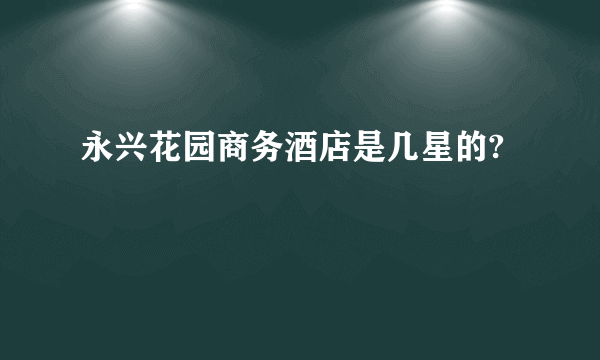 永兴花园商务酒店是几星的?